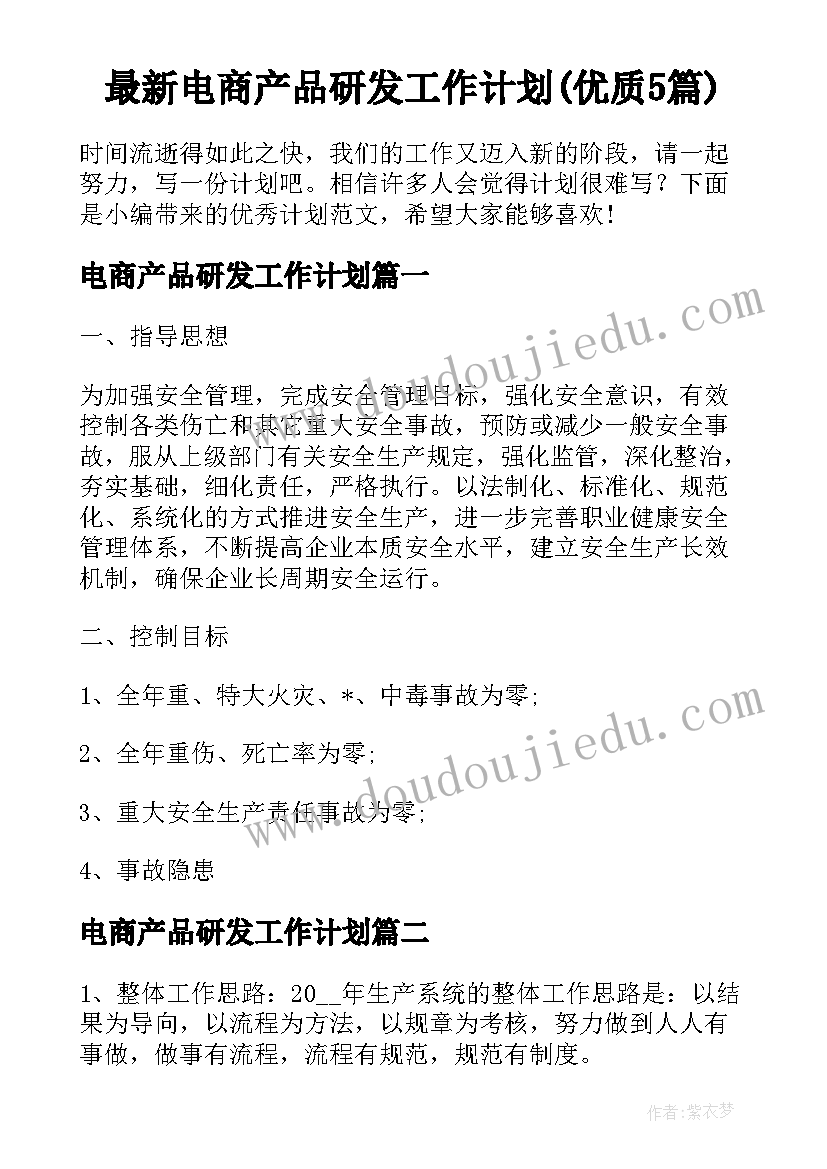 最新电商产品研发工作计划(优质5篇)

时间流逝得如此之快，我们的工作又迈入新的阶段，请一起努力，写一份计划吧。相信许多人会觉得计划很难写？下面是小编带来的优秀计划范文，希望大家能够喜欢！

电商产品研发工作计划篇一

一、指导思想

为加强安全管理，完成安全管理目标，强化安全意识，有效控制各类伤亡和其它重大安全事故，预防或减少一般安全事故，服从上级部门有关安全生产规定，强化监管，深化整治，夯实基础，细化责任，严格执行。以法制化、标准化、规范化、系统化的方式推进安全生产，进一步完善职业健康安全管理体系，不断提高企业本质安全水平，建立安全生产长效机制，确保企业长周期安全运行。

二、控制目标

1、全年重、特大火灾、*、中毒事故为零;

2、全年重伤、死亡率为零;

3、重大安全生产责任事故为零;

4、事故隐患

电商产品研发工作计划篇二

1、整体工作思路：20__年生产系统的整体工作思路是：以结果为导向，以流程为方法，以规章为考核，努力做到人人有事做，做事有流程，流程有规范，规范有制度。

www.doudoujiedu.com

www.doudoujiedu.com

作者：紫衣梦